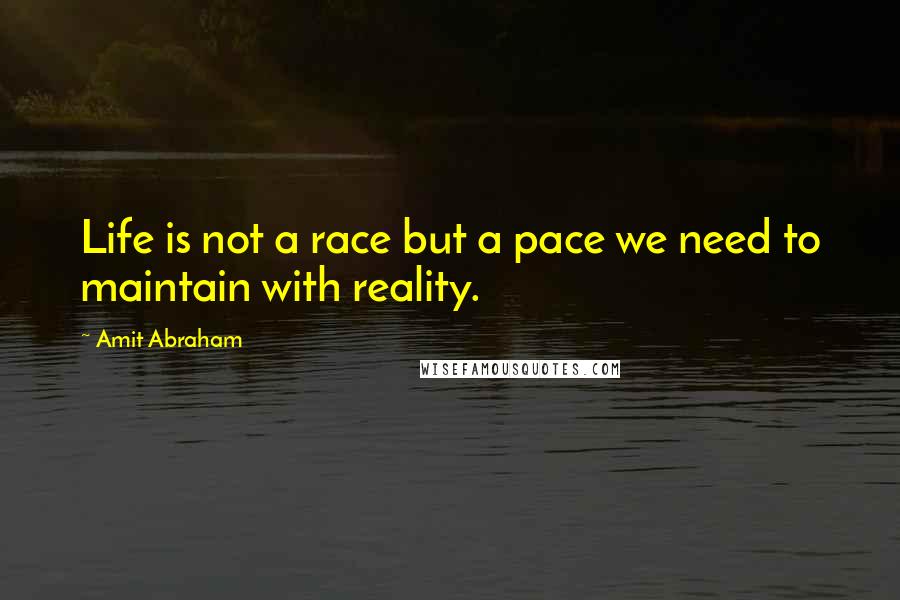 Life is not a race but a pace we need to maintain with reality.

~ Amit Abraham

WISEFAMOUSQUOTES.COM